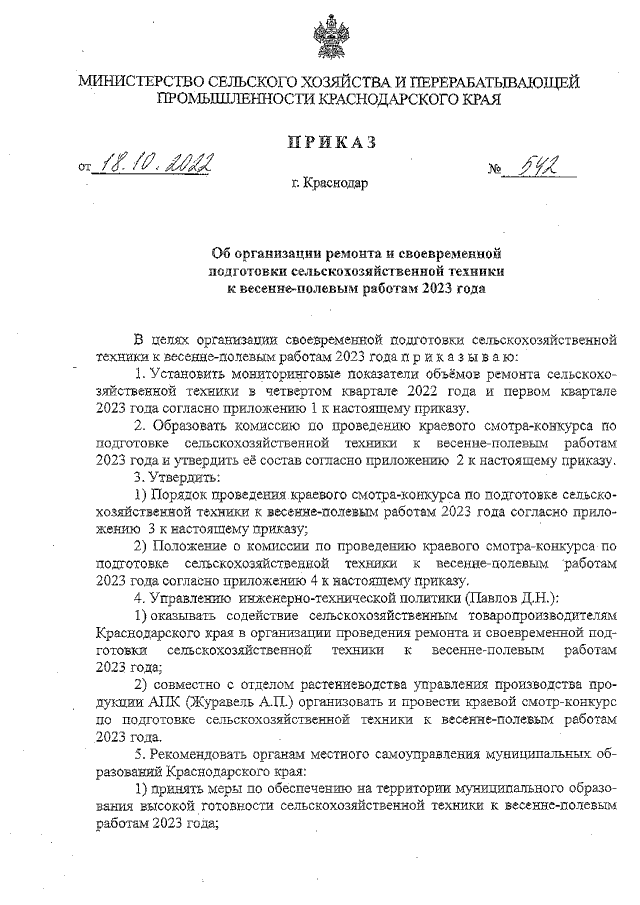 МИНИСТЕРСТВО СЕЛЬСКОГО ХОЗЯЙСТВА И ПЕРЕРАБАТЫВАЮЩЕЙ ПРОМЫШЛЕННОСТИ КРАСНОДАРСКОГО КРАЯ

ПРИКАЗ

от 18.10.2022 № 542

г. Краснодар

Об организации ремонта и своевременной подготовки сельскохозяйственной техники к весенне-полевым работам 2023 года

В целях организации своевременной подготовки сельскохозяйственной техники к весенне-полевым работам 2023 года п р и к а з ы в а ю:

1. Установить мониторинговые показатели объёмов ремонта сельскохозяйственной техники в четвертом квартале 2022 года и первом квартале 2023 года согласно приложению 1 к настоящему приказу.

2. Образовать комиссию по проведению краевого смотра-конкурса по подготовке сельскохозяйственной техники к весенне-полевым работам 2023 года и утвердить её состав согласно приложению 2 к настоящему приказу.

3. Утвердить:

1) Порядок проведения краевого смотра-конкурса по подготовке сельскохозяйственной техники к весенне-полевым работам 2023 года согласно приложению 3 к настоящему приказу;

2) Положение о комиссии по проведению краевого смотра-конкурса по подготовке сельскохозяйственной техники к весенне-полевым работам 2023 года согласно приложению 4 к настоящему приказу.

4. Управлению инженерно-технической политики (Павлов Д.Н.):

1) оказывать содействие сельскохозяйственным товаропроизводителям Краснодарского края в организации проведения ремонта и своевременной подготовки сельскохозяйственной техники к весенне-полевым работам 2023 года;

2) совместно с отделом растениеводства управления производства продукции АПК (Журавель А.П.) организовать и провести краевой смотр-конкурс по подготовке сельскохозяйственной техники к весенне-полевым работам 2023 года.

5. Рекомендовать органам местного самоуправления муниципальных образований Краснодарского края:

1) принять меры по обеспечению на территории муниципального образования высокой готовности сельскохозяйственной техники к весенне-полевым работам 2023 года;